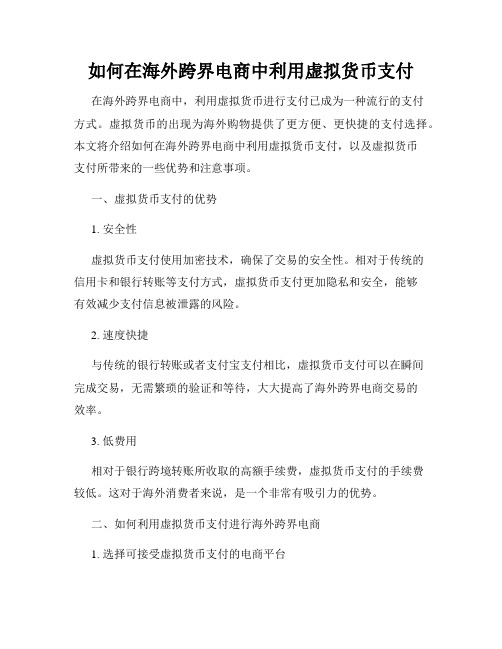 如何在海外跨界电商中利用虚拟货币支付

在海外跨界电商中，利用虚拟货币进行支付已成为一种流行的支付方式。虚拟货币的出现为海外购物提供了更方便、更快捷的支付选择。本文将介绍如何在海外跨界电商中利用虚拟货币支付，以及虚拟货币支付所带来的一些优势和注意事项。

一、虚拟货币支付的优势

1. 安全性

虚拟货币支付使用加密技术，确保了交易的安全性。相对于传统的信用卡和银行转账等支付方式，虚拟货币支付更加隐私和安全，能够有效减少支付信息被泄露的风险。

2. 速度快捷

与传统的银行转账或者支付宝支付相比，虚拟货币支付可以在瞬间完成交易，无需繁琐的验证和等待，大大提高了海外跨界电商交易的效率。

3. 低费用

相对于银行跨境转账所收取的高额手续费，虚拟货币支付的手续费较低。这对于海外消费者来说，是一个非常有吸引力的优势。

二、如何利用虚拟货币支付进行海外跨界电商

1. 选择可接受虚拟货币支付的电商平台